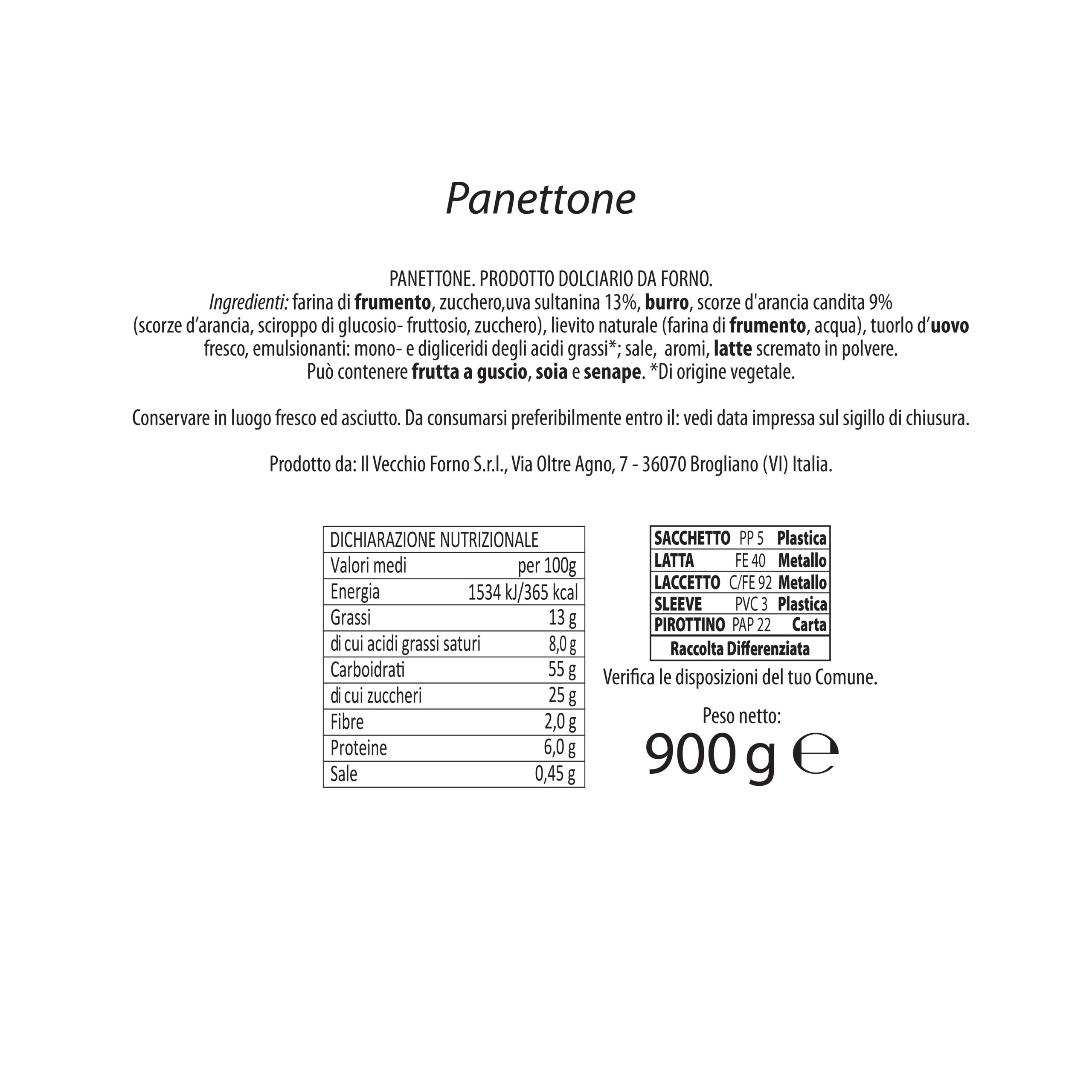 Panettone

PANETTONE. PRODOTTO DOLCIARIO DA FORNO. Ingredienti: farina di frumento, zucchero,uva sultanina 13%, burro, scorze d'arancia candita 9% (scorze d'arancia, sciroppo di glucosio- fruttosio, zucchero), lievito naturale (farina di frumento, acqua), tuorlo d'uovo fresco, emulsionanti: mono- e digliceridi degli acidi grassi*; sale, aromi, latte scremato in polvere. Può contenere frutta a guscio, soia e senape. *Di origine vegetale.

Conservare in luogo fresco ed asciutto. Da consumarsi preferibilmente entro il: vedi data impressa sul sigillo di chiusura.

Prodotto da: Il Vecchio Forno S.r.l., Via Oltre Agno, 7 - 36070 Brogliano (VI) Italia.

| DICHIARAZIONE NUTRIZIONALE | |
|---|---|
| Valori medi | per 100g |
| Energia | 1534 kJ/365 kcal |
| Grassi | 13 g |
| di cui acidi grassi saturi | 8,0 g |
| Carboidrati | 55 g |
| di cui zuccheri | 25 g |
| Fibre | 2,0 g |
| Proteine | 6,0 g |
| Sale | 0,45 g |

| SACCHETTO | PP 5 | Plastica |
|---|---|---|
| LATTA | FE 40 | Metallo |
| LACCETTO | C/FE 92 | Metallo |
| SLEEVE | PVC 3 | Plastica |
| PIROTTINO | PAP 22 | Carta |
| Raccolta Differenziata | | |

Verifica le disposizioni del tuo Comune.

Peso netto:
900 g ℮